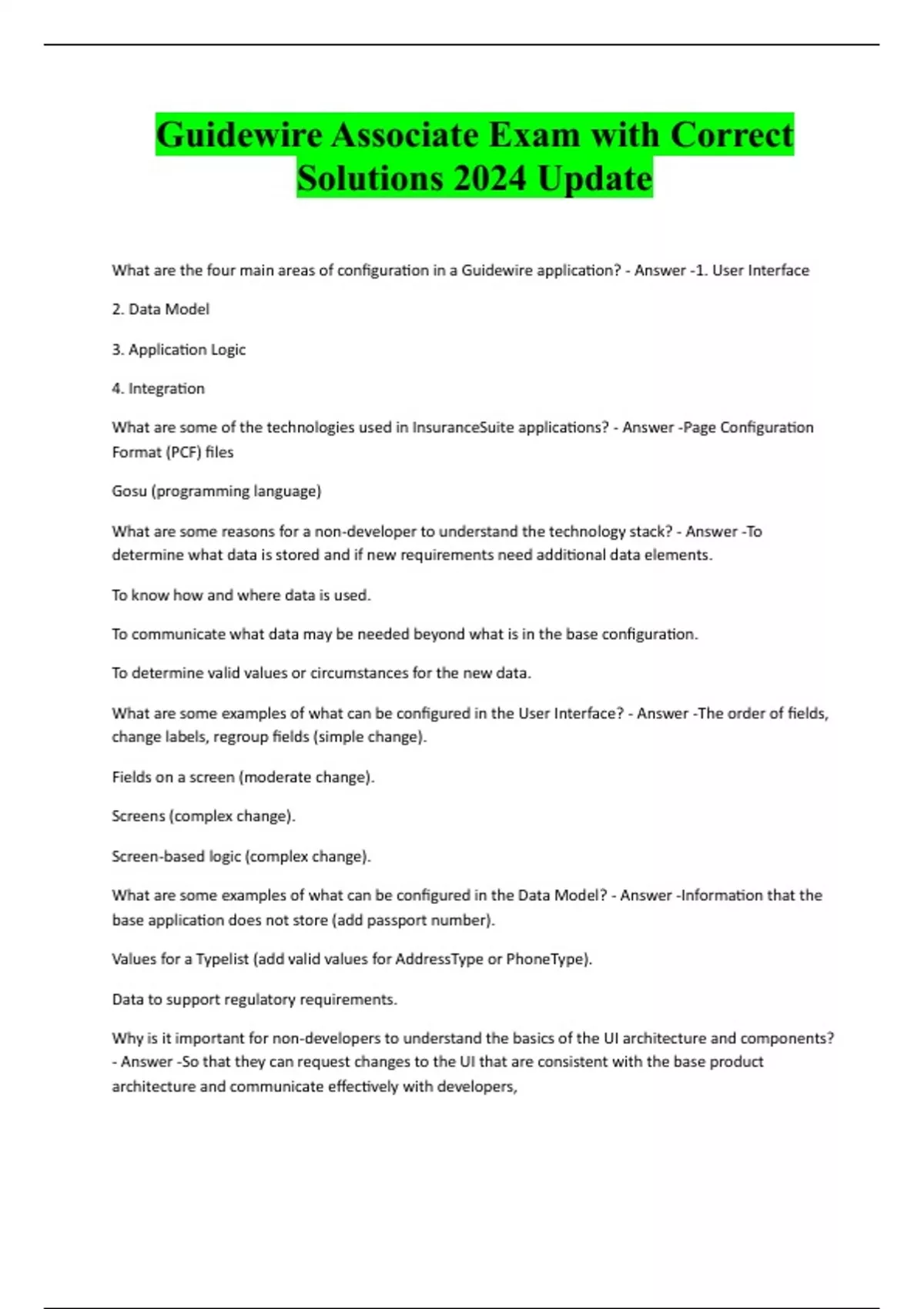 Guidewire Associate Exam with Correct Solutions 2024 Update

What are the four main areas of configuration in a Guidewire application? - Answer -1. User Interface

2. Data Model

3. Application Logic

4. Integration

What are some of the technologies used in InsuranceSuite applications? - Answer -Page Configuration Format (PCF) files

Gosu (programming language)

What are some reasons for a non-developer to understand the technology stack? - Answer -To determine what data is stored and if new requirements need additional data elements.

To know how and where data is used.

To communicate what data may be needed beyond what is in the base configuration.

To determine valid values or circumstances for the new data.

What are some examples of what can be configured in the User Interface? - Answer -The order of fields, change labels, regroup fields (simple change).

Fields on a screen (moderate change).

Screens (complex change).

Screen-based logic (complex change).

What are some examples of what can be configured in the Data Model? - Answer -Information that the base application does not store (add passport number).

Values for a Typelist (add valid values for AddressType or PhoneType).

Data to support regulatory requirements.

Why is it important for non-developers to understand the basics of the UI architecture and components? - Answer -So that they can request changes to the UI that are consistent with the base product architecture and communicate effectively with developers,